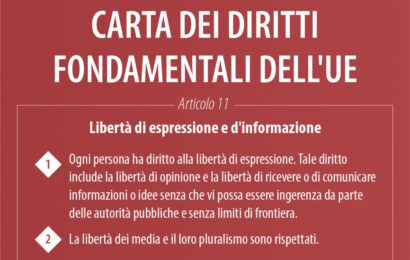 CARTA DEI DIRITTI FONDAMENTALI DELL'UE

Articolo 11

Libertà di espressione e d'informazione

1 Ogni persona ha diritto alla libertà di espressione. Tale diritto include la libertà di opinione e la libertà di ricevere o di comunicare informazioni o idee senza che vi possa essere ingerenza da parte delle autorità pubbliche e senza limiti di frontiera.

2 La libertà dei media e il loro pluralismo sono rispettati.